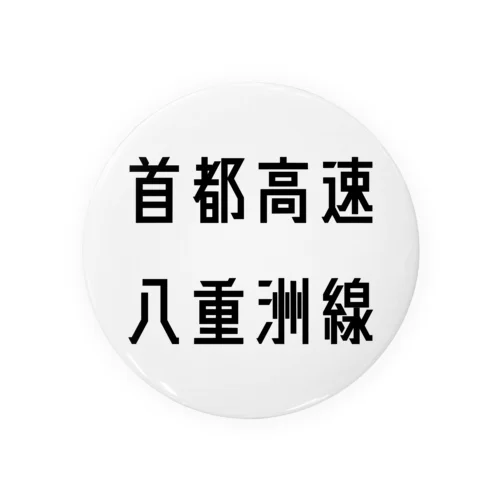 首都高速
八重洲線